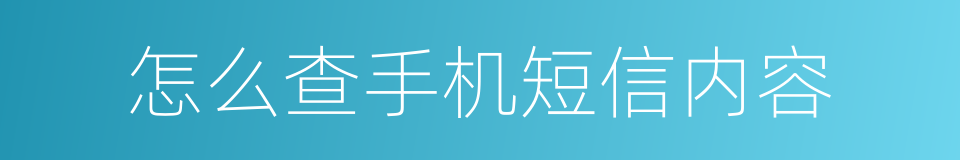 怎么查手机短信内容